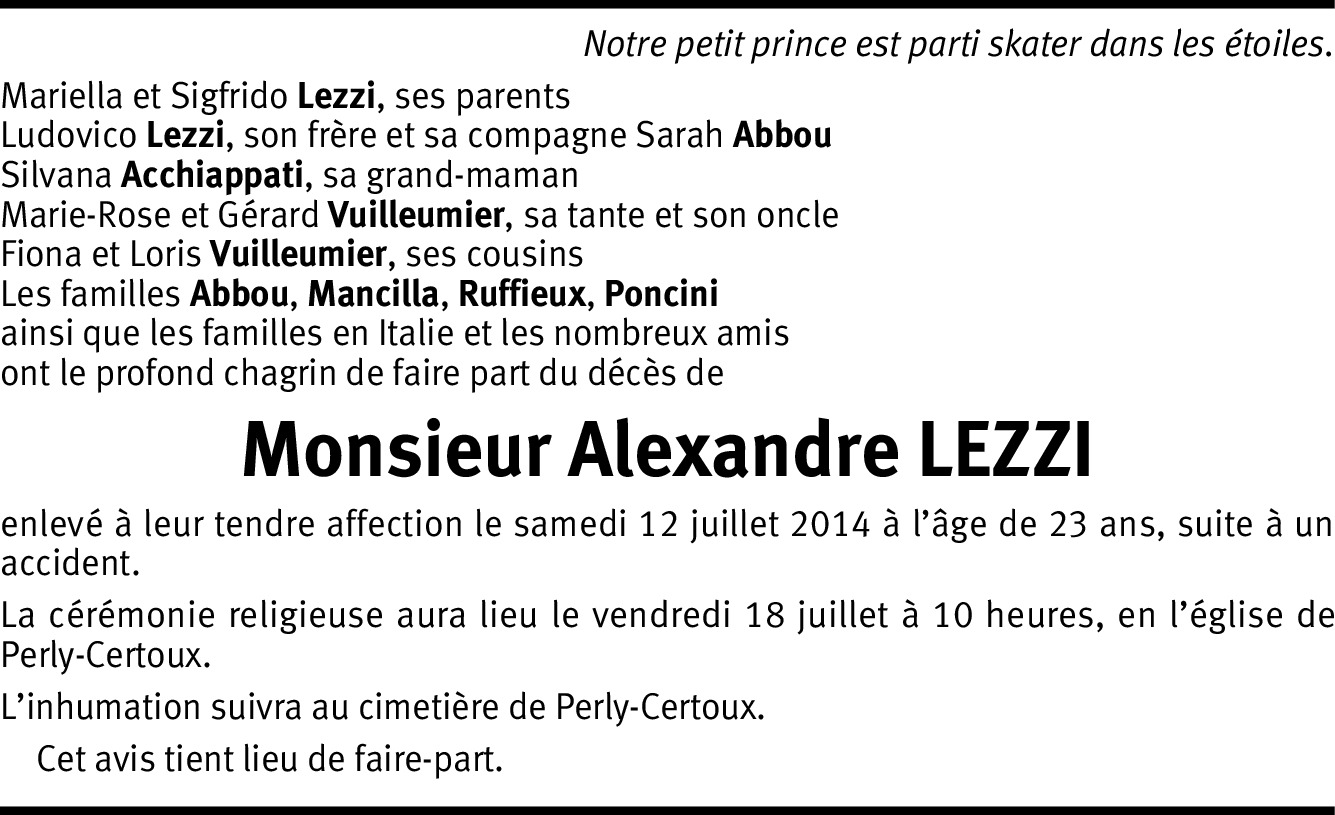 Notre petit prince est parti skater dans les étoiles.

Mariella et Sigfrido Lezzi, ses parents
Ludovico Lezzi, son frère et sa compagne Sarah Abbou
Silvana Acchiappati, sa grand-maman
Marie-Rose et Gérard Vuilleumier, sa tante et son oncle
Fiona et Loris Vuilleumier, ses cousins
Les familles Abbou, Mancilla, Ruffieux, Poncini
ainsi que les familles en Italie et les nombreux amis
ont le profond chagrin de faire part du décès de

Monsieur Alexandre LEZZI

enlevé à leur tendre affection le samedi 12 juillet 2014 à l'âge de 23 ans, suite à un accident.

La cérémonie religieuse aura lieu le vendredi 18 juillet à 10 heures, en l'église de Perly-Certoux.

L'inhumation suivra au cimetière de Perly-Certoux.

Cet avis tient lieu de faire-part.